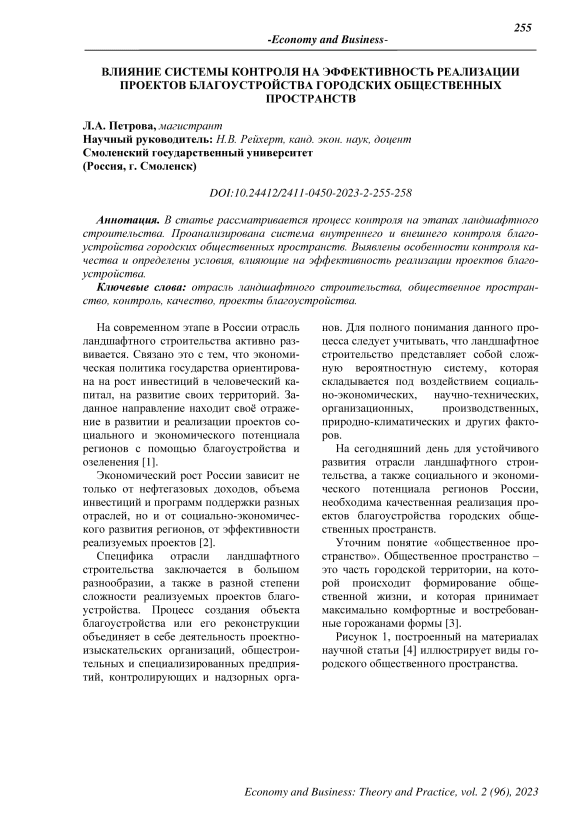 255

-Economy and Business-

ВЛИЯНИЕ СИСТЕМЫ КОНТРОЛЯ НА ЭФФЕКТИВНОСТЬ РЕАЛИЗАЦИИ ПРОЕКТОВ БЛАГОУСТРОЙСТВА ГОРОДСКИХ ОБЩЕСТВЕННЫХ ПРОСТРАНСТВ

Л.А. Петрова, магистрант
Научный руководитель: Н.В. Рейхерт, канд. экон. наук, доцент
Смоленский государственный университет
(Россия, г. Смоленск)

DOI:10.24412/2411-0450-2023-2-255-258

Аннотация. В статье рассматривается процесс контроля на этапах ландшафтного строительства. Проанализирована система внутреннего и внешнего контроля благоустройства городских общественных пространств. Выявлены особенности контроля качества и определены условия, влияющие на эффективность реализации проектов благоустройства.

Ключевые слова: отрасль ландшафтного строительства, общественное пространство, контроль, качество, проекты благоустройства.

На современном этапе в России отрасль ландшафтного строительства активно развивается. Связано это с тем, что экономическая политика государства ориентирована на рост инвестиций в человеческий капитал, на развитие своих территорий. Заданное направление находит своё отражение в развитии и реализации проектов социального и экономического потенциала регионов с помощью благоустройства и озеленения [1].

Экономический рост России зависит не только от нефтегазовых доходов, объема инвестиций и программ поддержки разных отраслей, но и от социально-экономического развития регионов, от эффективности реализуемых проектов [2].

Специфика отрасли ландшафтного строительства заключается в большом разнообразии, а также в разной степени сложности реализуемых проектов благоустройства. Процесс создания объекта благоустройства или его реконструкции объединяет в себе деятельность проектно-изыскательских организаций, общестроительных и специализированных предприятий, контролирующих и надзорных органов. Для полного понимания данного процесса следует учитывать, что ландшафтное строительство представляет собой сложную вероятностную систему, которая складывается под воздействием социально-экономических, научно-технических, организационных, производственных, природно-климатических и других факторов.

На сегодняшний день для устойчивого развития отрасли ландшафтного строительства, а также социального и экономического потенциала регионов России, необходима качественная реализация проектов благоустройства городских общественных пространств.

Уточним понятие «общественное пространство». Общественное пространство – это часть городской территории, на которой происходит формирование общественной жизни, и которая принимает максимально комфортные и востребованные горожанами формы [3].

Рисунок 1, построенный на материалах научной статьи [4] иллюстрирует виды городского общественного пространства.

Economy and Business: Theory and Practice, vol. 2 (96), 2023